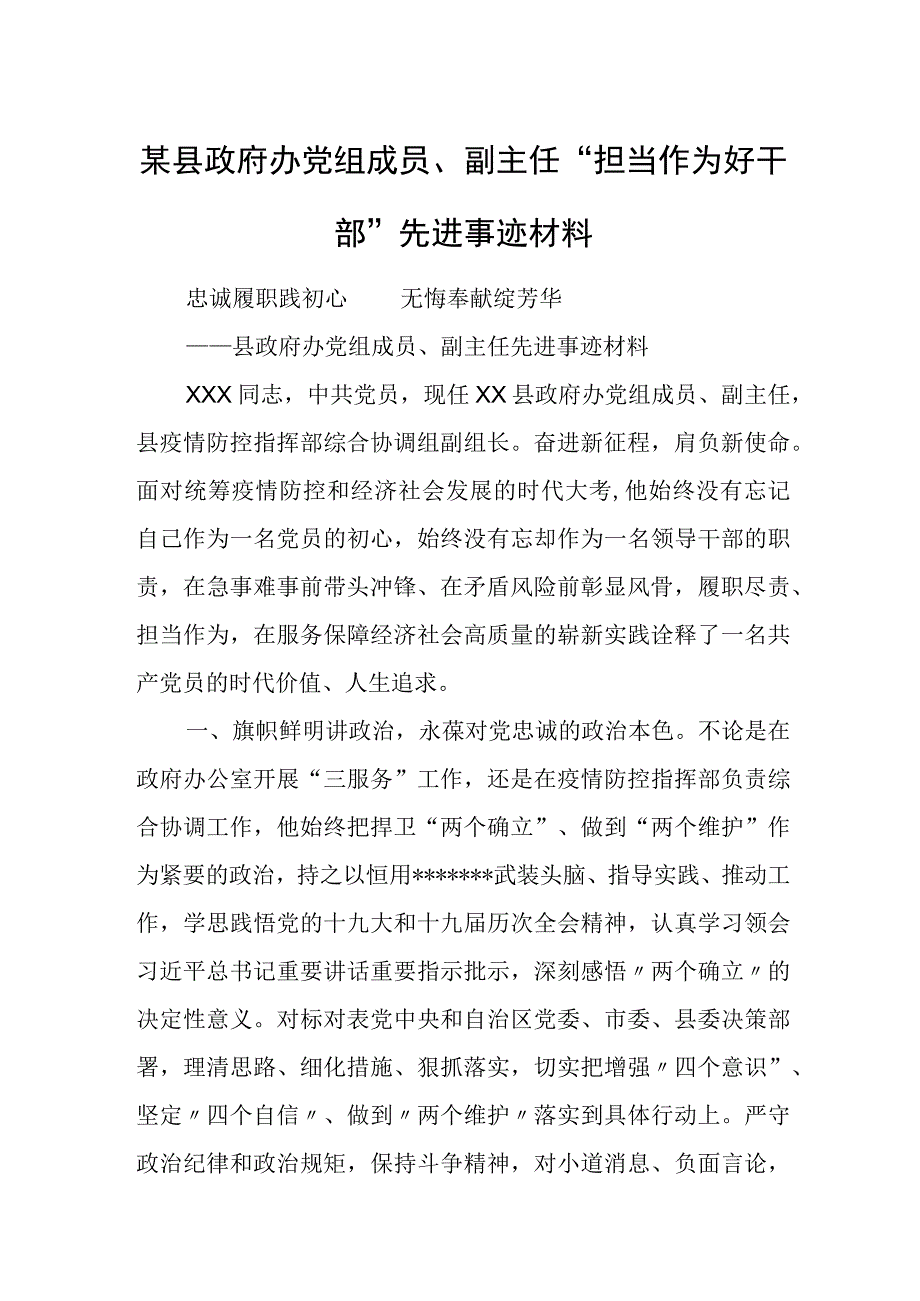 某县政府办党组成员、副主任“担当作为好干部”先进事迹材料

忠诚履职践初心　　无悔奉献绽芳华

——县政府办党组成员、副主任先进事迹材料

XXX同志，中共党员，现任XX县政府办党组成员、副主任，县疫情防控指挥部综合协调组副组长。奋进新征程，肩负新使命。面对统筹疫情防控和经济社会发展的时代大考，他始终没有忘记自己作为一名党员的初心，始终没有忘却作为一名领导干部的职责，在急事难事前带头冲锋、在矛盾风险前彰显风骨，履职尽责、担当作为，在服务保障经济社会高质量的崭新实践诠释了一名共产党员的时代价值、人生追求。

一、旗帜鲜明讲政治，永葆对党忠诚的政治本色。不论是在政府办公室开展“三服务”工作，还是在疫情防控指挥部负责综合协调工作，他始终把捍卫“两个确立”、做到“两个维护”作为紧要的政治，持之以恒用*******武装头脑、指导实践、推动工作，学思践悟党的十九大和十九届历次全会精神，认真学习领会习近平总书记重要讲话重要指示批示，深刻感悟〃两个确立〃的决定性意义。对标对表党中央和自治区党委、市委、县委决策部署，理清思路、细化措施、狠抓落实，切实把增强〃四个意识”、坚定〃四个自信〃、做到〃两个维护〃落实到具体行动上。严守政治纪律和政治规矩，保持斗争精神，对小道消息、负面言论，